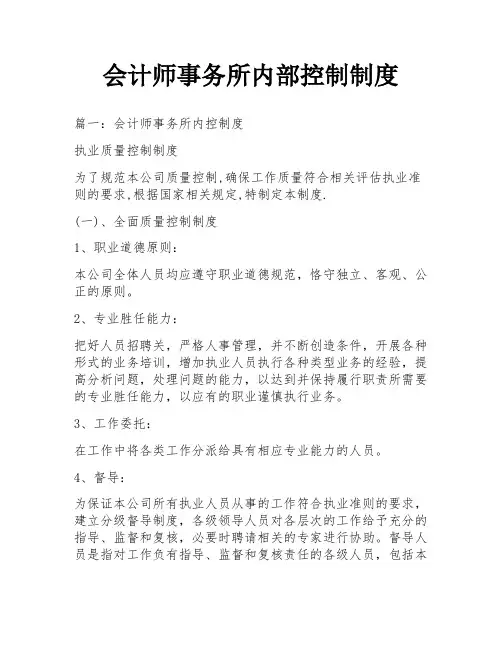 会计师事务所内部控制制度

篇一：会计师事务所内控制度

执业质量控制制度

为了规范本公司质量控制,确保工作质量符合相关评估执业准则的要求,根据国家相关规定,特制定本制度.

(一)、全面质量控制制度

1、职业道德原则：

本公司全体人员均应遵守职业道德规范，恪守独立、客观、公正的原则。

2、专业胜任能力：

把好人员招聘关，严格人事管理，并不断创造条件，开展各种形式的业务培训，增加执业人员执行各种类型业务的经验，提高分析问题，处理问题的能力，以达到并保持履行职责所需要的专业胜任能力，以应有的职业谨慎执行业务。

3、工作委托：

在工作中将各类工作分派给具有相应专业能力的人员。

4、督导：

为保证本公司所有执业人员从事的工作符合执业准则的要求，建立分级督导制度，各级领导人员对各层次的工作给予充分的指导、监督和复核，必要时聘请相关的专家进行协助。督导人员是指对工作负有指导、监督和复核责任的各级人员，包括本